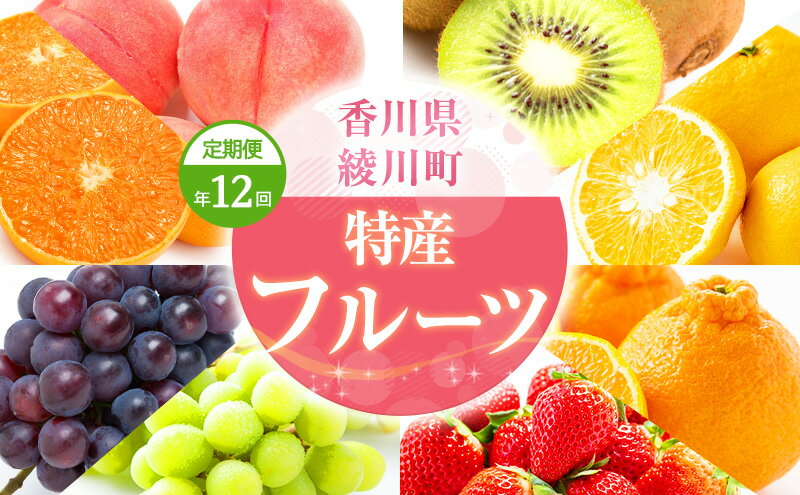 定期便
年12回

香川県
綾川町

特産
フルーツ